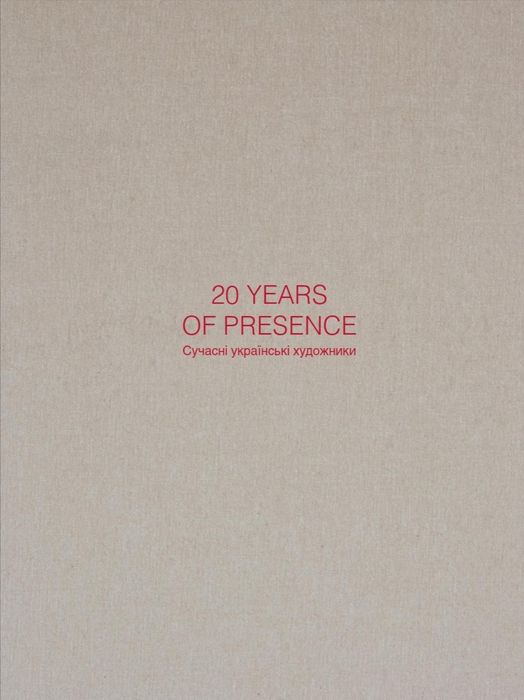 20 YEARS
OF PRESENCE
Сучасні українські художники